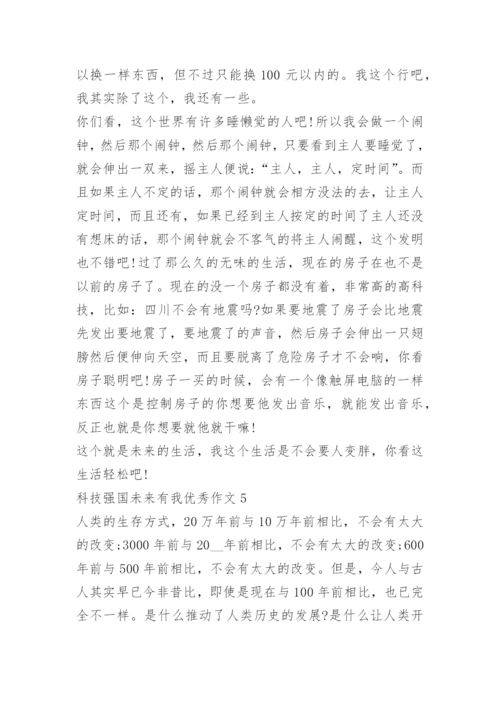 以换一样东西，但不过只能换 100 元以内的。我这个行吧，我其实除了这个，我还有一些。
你们看，这个世界有许多睡懒觉的人吧!所以我会做一个闹钟，然后那个闹钟，然后那个闹钟，只要看到主人要睡觉了，就会伸出一双来，摇主人便说:“主人，主人，定时间”。而且如果主人不定的话，那个闹钟就会相方没法的去，让主人定时间，而且还有，如果已经到主人按定的时间了主人还没有想床的话，那个闹钟就会不客气的将主人闹醒，这个发明也不错吧!过了那么久的无味的生活，现在的房子在也不是以前的房子了。现在的没一个房子都没有着，非常高的高科技，比如:四川不会有地震吗?如果要地震了房子会比地震先发出要地震了，要地震了的声音，然后房子会伸出一只翅膀然后便伸向天空，而且要脱离了危险房子才不会响，你看房子聪明吧!房子一买的时候，会有一个像触屏电脑的一样东西这个是控制房子的你想要他发出音乐，就能发出音乐，反正也就是你想要就他就干嘛!
这个就是未来的生活，我这个生活是不会要人变胖，你看这生活轻松吧!
科技强国未来有我优秀作文 5
人类的生存方式，20 万年前与 10 万年前相比，不会有太大的改变;3000 年前与 20__年前相比，不会有太大的改变;600 年前与 500 年前相比，不会有太大的改变。但是，今人与古人其实早已今非昔比，即使是现在与 100 年前相比，也已完全不一样。是什么推动了人类历史的发展?是什么让人类开